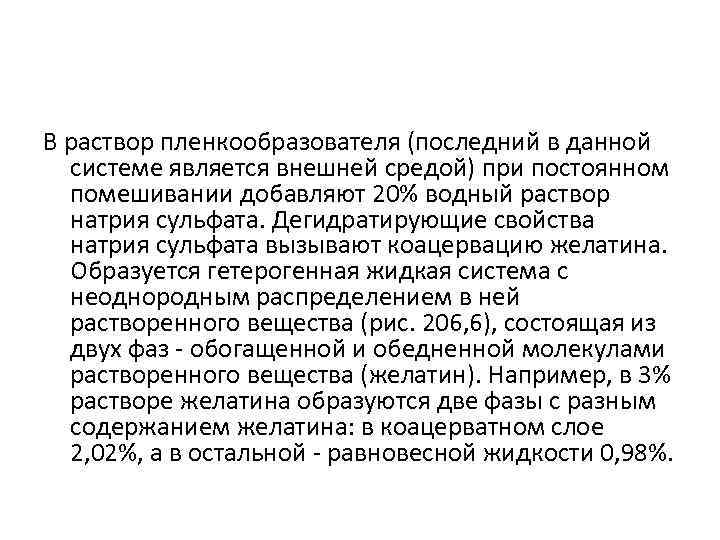 В раствор пленкообразователя (последний в данной системе является внешней средой) при постоянном помешивании добавляют 20% водный раствор натрия сульфата. Дегидратирующие свойства натрия сульфата вызывают коацервацию желатина. Образуется гетерогенная жидкая система с неоднородным распределением в ней растворенного вещества (рис. 206,6), состоящая из двух фаз - обогащенной и обедненной молекулами растворенного вещества (желатин). Например, в 3% растворе желатина образуются две фазы с разным содержанием желатина: в коацерватном слое 2,02%, а в остальной - равновесной жидкости 0,98%.